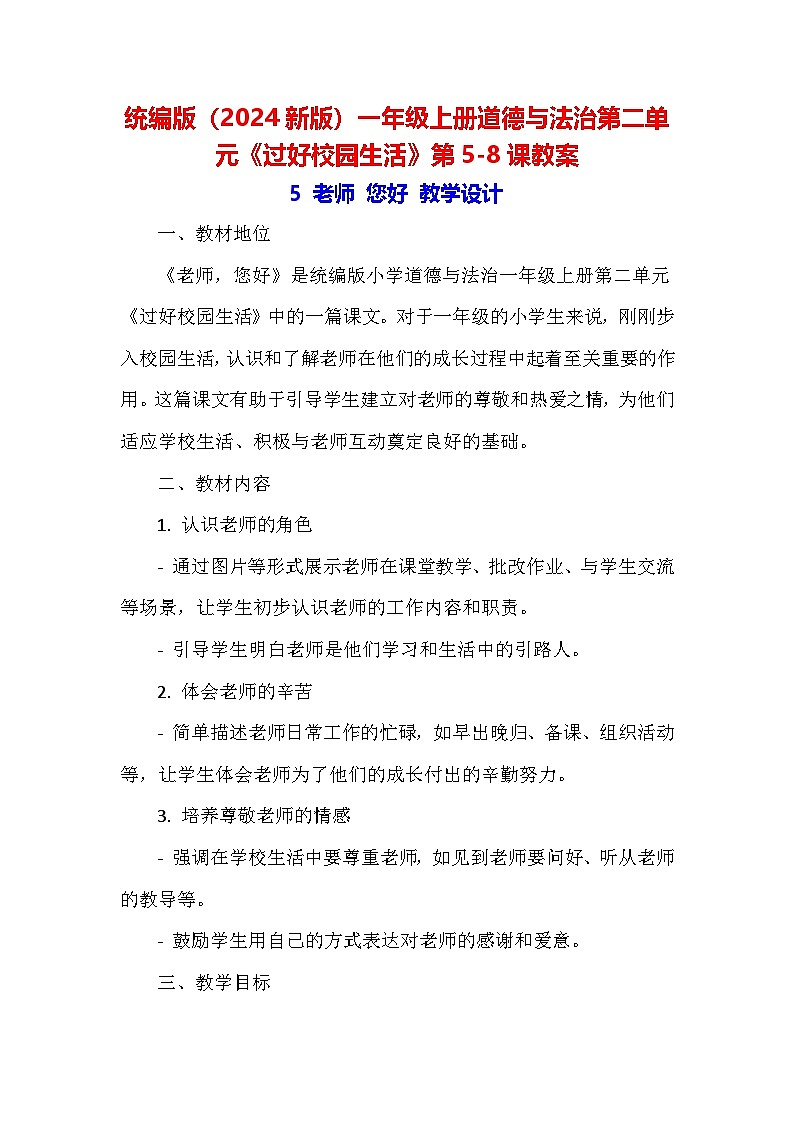 统编版（2024 新版）一年级上册道德与法治第二单元《过好校园生活》第 5-8 课教案

5 老师 您好 教学设计

一、教材地位

《老师，您好》是统编版小学道德与法治一年级上册第二单元《过好校园生活》中的一篇课文。对于一年级的小学生来说，刚刚步入校园生活，认识和了解老师在他们的成长过程中起着至关重要的作用。这篇课文有助于引导学生建立对老师的尊敬和热爱之情，为他们适应学校生活、积极与老师互动奠定良好的基础。

二、教材内容

1. 认识老师的角色

- 通过图片等形式展示老师在课堂教学、批改作业、与学生交流等场景，让学生初步认识老师的工作内容和职责。

- 引导学生明白老师是他们学习和生活中的引路人。

2. 体会老师的辛苦

- 简单描述老师日常工作的忙碌，如早出晚归、备课、组织活动等，让学生体会老师为了他们的成长付出的辛勤努力。

3. 培养尊敬老师的情感

- 强调在学校生活中要尊重老师，如见到老师要问好、听从老师的教导等。

- 鼓励学生用自己的方式表达对老师的感谢和爱意。

三、教学目标